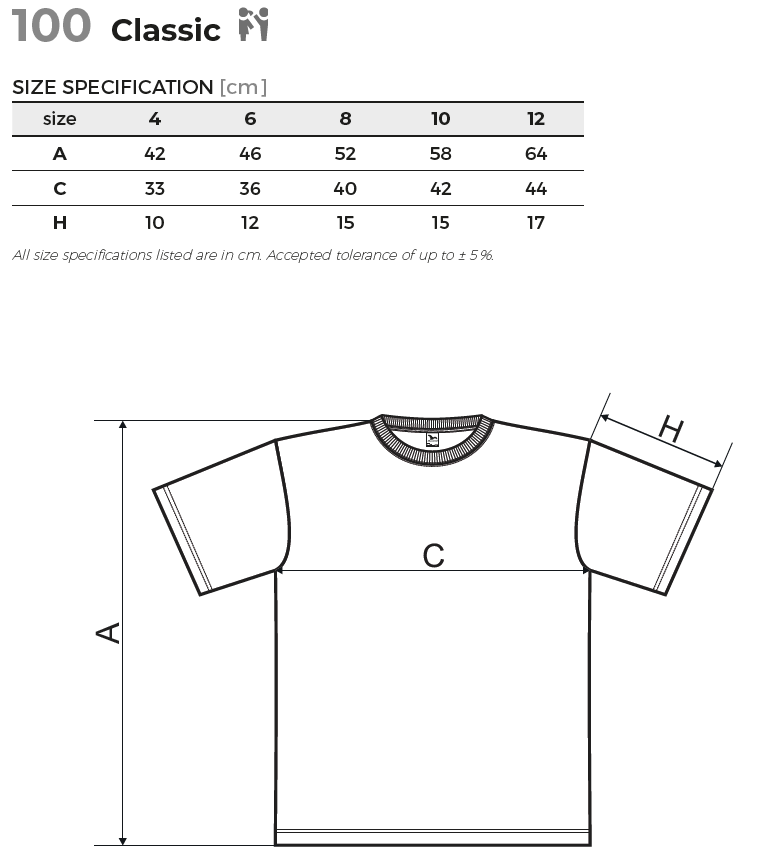 100 Classic

SIZE SPECIFICATION [cm]

| size | 4 | 6 | 8 | 10 | 12 |
|---|---|---|---|---|---|
| A | 42 | 46 | 52 | 58 | 64 |
| C | 33 | 36 | 40 | 42 | 44 |
| H | 10 | 12 | 15 | 15 | 17 |

All size specifications listed are in cm. Accepted tolerance of up to ± 5%.

H

C

A